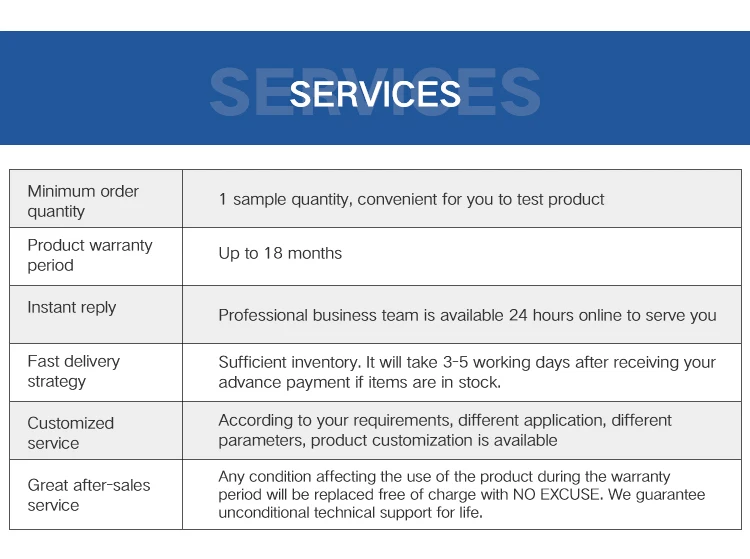 SERVICES

SERVICES

| Minimum order quantity | 1 sample quantity, convenient for you to test product |
|---|---|
| Product warranty period | Up to 18 months |
| Instant reply | Professional business team is available 24 hours online to serve you |
| Fast delivery strategy | Sufficient inventory. It will take 3-5 working days after receiving your advance payment if items are in stock. |
| Customized service | According to your requirements, different application, different parameters, product customization is available |
| Great after-sales service | Any condition affecting the use of the product during the warranty period will be replaced free of charge with NO EXCUSE. We guarantee unconditional technical support for life. |